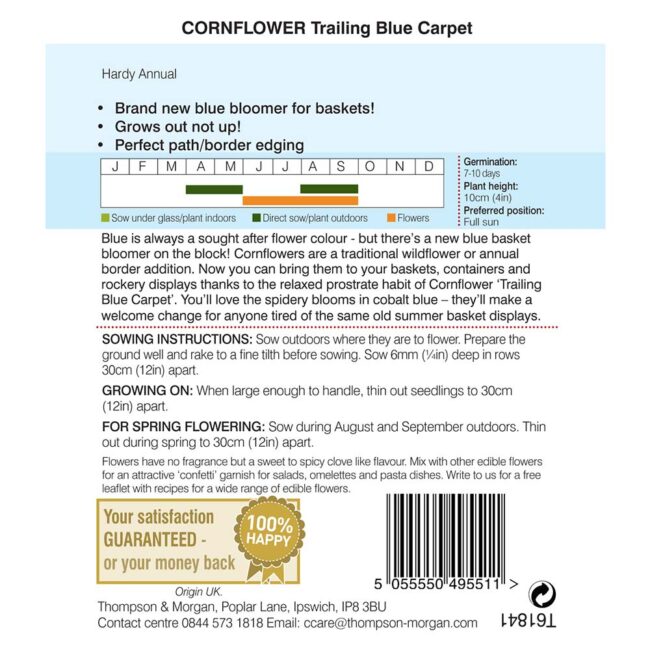 CORNFLOWER Trailing Blue Carpet

Hardy Annual

• Brand new blue bloomer for baskets!
• Grows out not up!
• Perfect path/border edging

| J | F | M | A | M | J | J | A | S | O | N | D |
|---|---|---|---|---|---|---|---|---|---|---|---|

Sow under glass/plant indoors Direct sow/plant outdoors Flowers

Germination: 7-10 days
Plant height: 10cm (4in)
Preferred position: Full sun

Blue is always a sought after flower colour - but there's a new blue basket bloomer on the block! Cornflowers are a traditional wildflower or annual border addition. Now you can bring them to your baskets, containers and rockery displays thanks to the relaxed prostrate habit of Cornflower 'Trailing Blue Carpet'. You'll love the spidery blooms in cobalt blue – they'll make a welcome change for anyone tired of the same old summer basket displays.

SOWING INSTRUCTIONS: Sow outdoors where they are to flower. Prepare the ground well and rake to a fine tilth before sowing. Sow 6mm (¼in) deep in rows 30cm (12in) apart.

GROWING ON: When large enough to handle, thin out seedlings to 30cm (12in) apart.

FOR SPRING FLOWERING: Sow during August and September outdoors. Thin out during spring to 30cm (12in) apart.

Flowers have no fragrance but a sweet to spicy clove like flavour. Mix with other edible flowers for an attractive 'confetti' garnish for salads, omelettes and pasta dishes. Write to us for a free leaflet with recipes for a wide range of edible flowers.

Your satisfaction GUARANTEED - or your money back

100% HAPPY

5 055550 495511 >

Origin UK.

Thompson & Morgan, Poplar Lane, Ipswich, IP8 3BU
Contact centre 0844 573 1818 Email: ccare@thompson-morgan.com

T61841